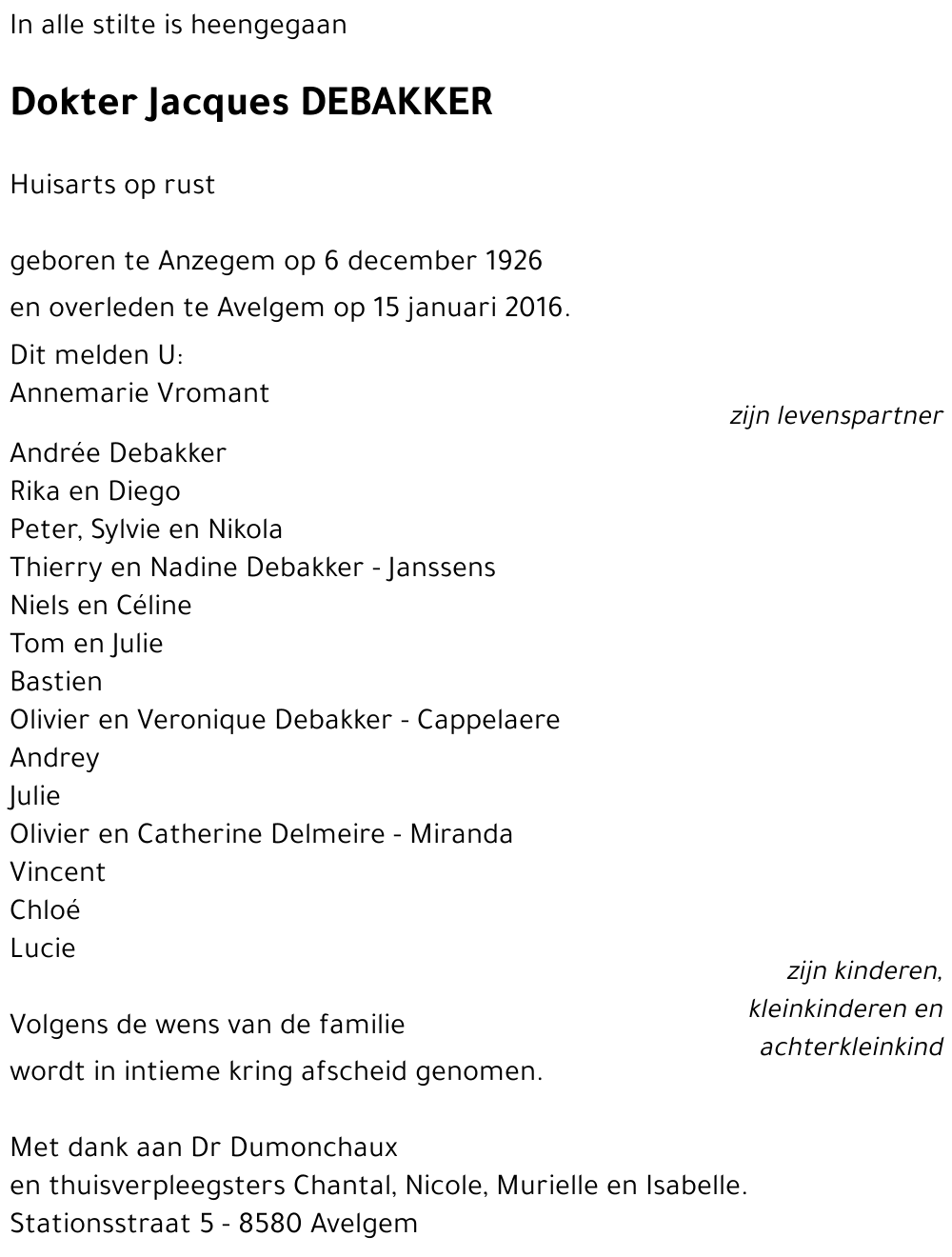 In alle stilte is heengegaan

Dokter Jacques DEBAKKER

Huisarts op rust

geboren te Anzegem op 6 december 1926
en overleden te Avelgem op 15 januari 2016.

Dit melden U:
Annemarie Vromant
zijn levenspartner

Andrée Debakker
Rika en Diego
Peter, Sylvie en Nikola
Thierry en Nadine Debakker - Janssens
Niels en Céline
Tom en Julie
Bastien
Olivier en Veronique Debakker - Cappelaere
Andrey
Julie
Olivier en Catherine Delmeire - Miranda
Vincent
Chloé
Lucie
zijn kinderen, kleinkinderen en achterkleinkind

Volgens de wens van de familie
wordt in intieme kring afscheid genomen.

Met dank aan Dr Dumonchaux
en thuisverpleegsters Chantal, Nicole, Murielle en Isabelle.
Stationsstraat 5 - 8580 Avelgem